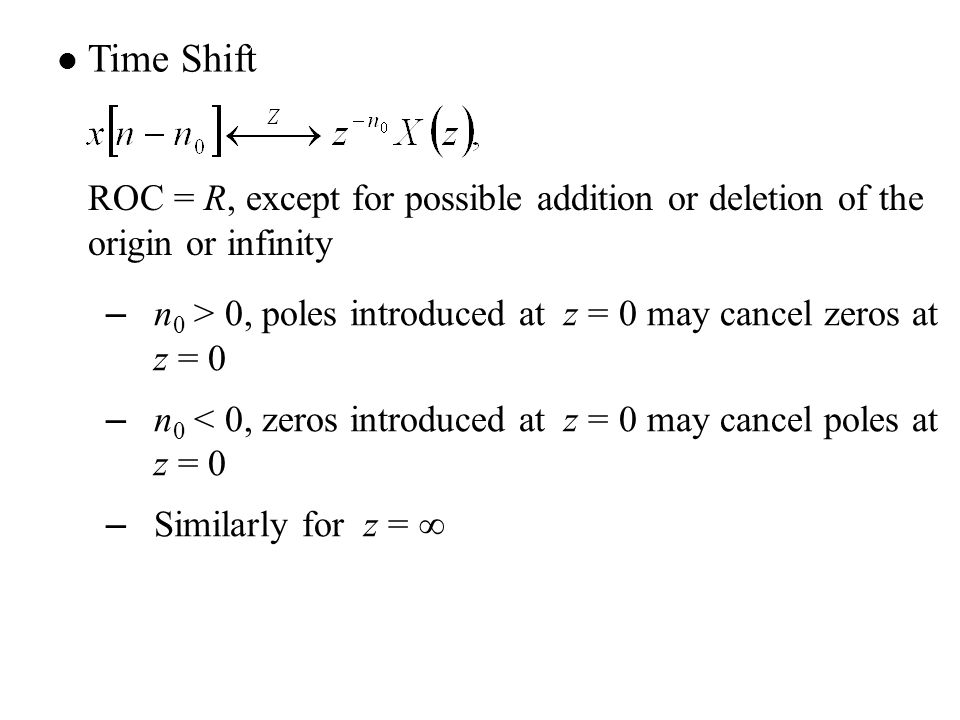 ● Time Shift

$x[n-n_0] \overset{Z}{\longleftrightarrow} z^{-n_0}X(z),$

ROC = $R$, except for possible addition or deletion of the origin or infinity

– $n_0 > 0$, poles introduced at $z = 0$ may cancel zeros at $z = 0$

– $n_0 < 0$, zeros introduced at $z = 0$ may cancel poles at $z = 0$

– Similarly for $z = \infty$